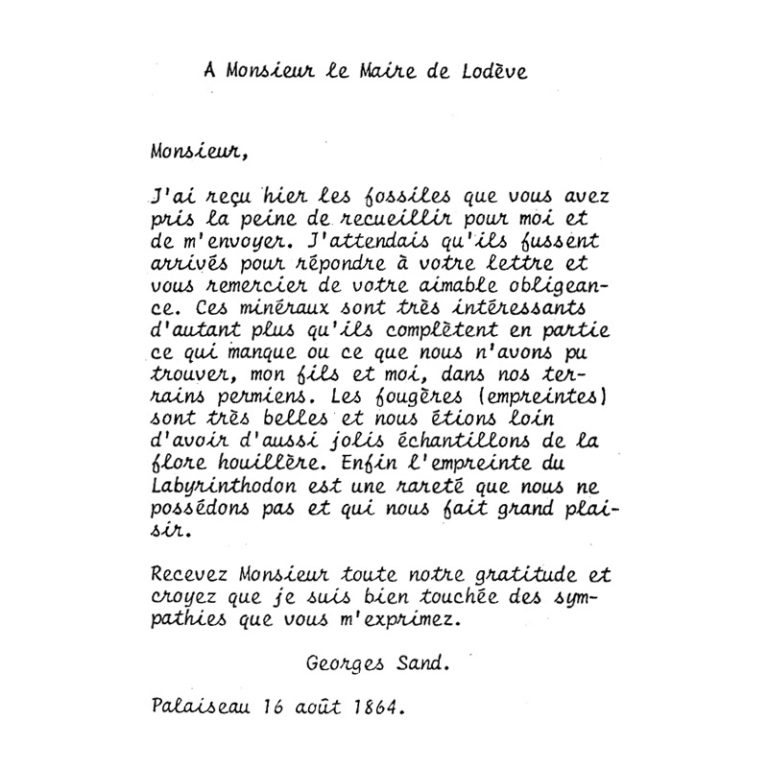 A Monsieur le Maire de Lodève

Monsieur,

J'ai reçu hier les fossiles que vous avez pris la peine de recueillir pour moi et de m'envoyer. J'attendais qu'ils fussent arrivés pour répondre à votre lettre et vous remercier de votre aimable obligeance. Ces minéraux sont très intéressants d'autant plus qu'ils complètent en partie ce qui manque ou ce que nous n'avons pu trouver, mon fils et moi, dans nos terrains permiens. Les fougères (empreintes) sont très belles et nous étions loin d'avoir d'aussi jolis échantillons de la flore houillère. Enfin l'empreinte du Labyrinthodon est une rareté que nous ne possédons pas et qui nous fait grand plaisir.

Recevez Monsieur toute notre gratitude et croyez que je suis bien touchée des sympathies que vous m'exprimez.

Georges Sand.

Palaiseau 16 août 1864.